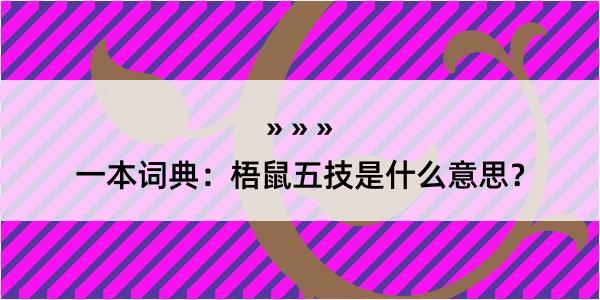 » » »

一本词典：梧鼠五技是什么意思？